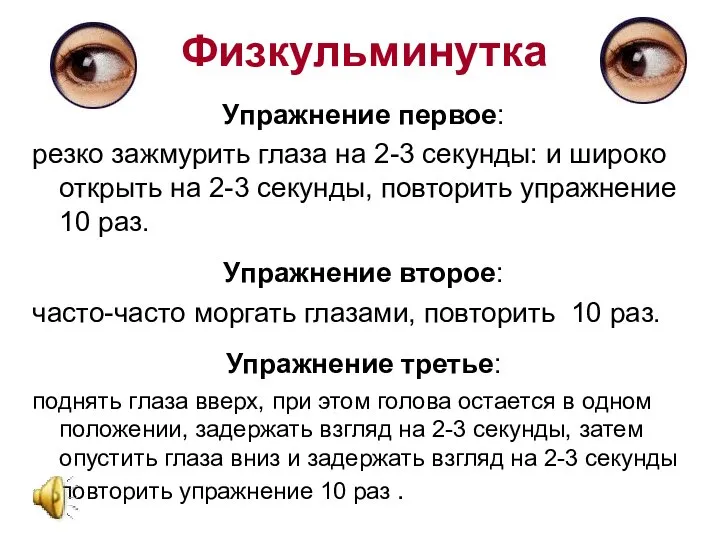 Физкульминутка

Упражнение первое:

резко зажмурить глаза на 2-3 секунды: и широко открыть на 2-3 секунды, повторить упражнение 10 раз.

Упражнение второе:

часто-часто моргать глазами, повторить 10 раз.

Упражнение третье:

поднять глаза вверх, при этом голова остается в одном положении, задержать взгляд на 2-3 секунды, затем опустить глаза вниз и задержать взгляд на 2-3 секунды повторить упражнение 10 раз .